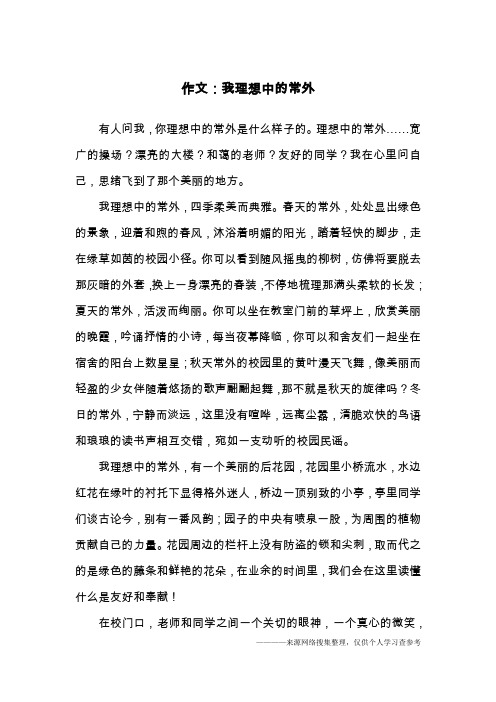 作文：我理想中的常外

有人问我，你理想中的常外是什么样子的。理想中的常外……宽广的操场？漂亮的大楼？和蔼的老师？友好的同学？我在心里问自己，思绪飞到了那个美丽的地方。

我理想中的常外，四季柔美而典雅。春天的常外，处处显出绿色的景象，迎着和煦的春风，沐浴着明媚的阳光，踏着轻快的脚步，走在绿草如茵的校园小径。你可以看到随风摇曳的柳树，仿佛将要脱去那灰暗的外套，换上一身漂亮的春装，不停地梳理那满头柔软的长发；夏天的常外，活泼而绚丽。你可以坐在教室门前的草坪上，欣赏美丽的晚霞，吟诵抒情的小诗，每当夜幕降临，你可以和舍友们一起坐在宿舍的阳台上数星星；秋天常外的校园里的黄叶漫天飞舞，像美丽而轻盈的少女伴随着悠扬的歌声翩翩起舞，那不就是秋天的旋律吗？冬日的常外，宁静而淡远，这里没有喧哗，远离尘嚣，清脆欢快的鸟语和琅琅的读书声相互交错，宛如一支动听的校园民谣。

我理想中的常外，有一个美丽的后花园，花园里小桥流水，水边红花在绿叶的衬托下显得格外迷人，桥边一顶别致的小亭，亭里同学们谈古论今，别有一番风韵；园子的中央有喷泉一股，为周围的植物贡献自己的力量。花园周边的栏杆上没有防盗的锁和尖刺，取而代之的是绿色的藤条和鲜艳的花朵，在业余的时间里，我们会在这里读懂什么是友好和奉献！

在校门口，老师和同学之间一个关切的眼神，一个真心的微笑，

————来源网络搜集整理，仅供个人学习查参考